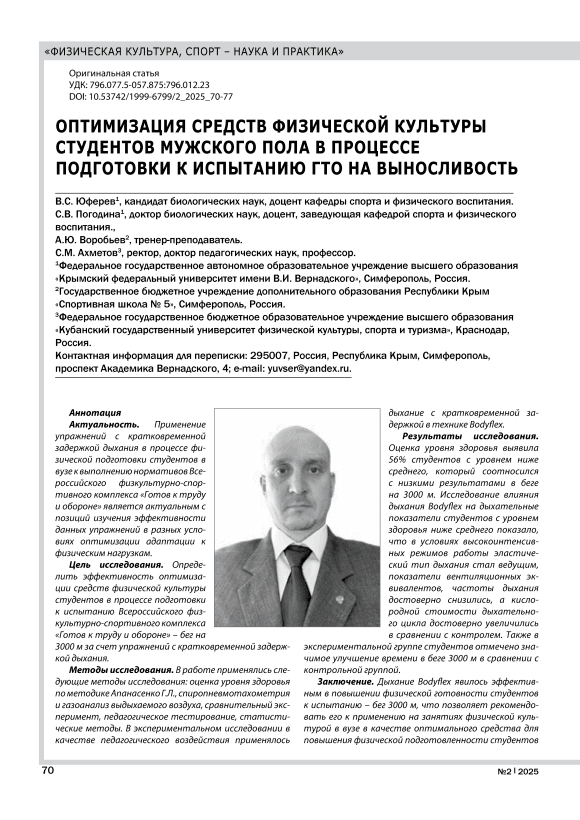 «ФИЗИЧЕСКАЯ КУЛЬТУРА, СПОРТ – НАУКА И ПРАКТИКА»

Оригинальная статья
УДК: 796.077.5-057.875:796.012.23
DOI: 10.53742/1999-6799/2_2025_70-77

ОПТИМИЗАЦИЯ СРЕДСТВ ФИЗИЧЕСКОЙ КУЛЬТУРЫ СТУДЕНТОВ МУЖСКОГО ПОЛА В ПРОЦЕССЕ ПОДГОТОВКИ К ИСПЫТАНИЮ ГТО НА ВЫНОСЛИВОСТЬ

В.С. Юферев$^1$, кандидат биологических наук, доцент кафедры спорта и физического воспитания.
С.В. Погодина$^1$, доктор биологических наук, доцент, заведующая кафедрой спорта и физического воспитания.,
А.Ю. Воробьев$^2$, тренер-преподаватель.
С.М. Ахметов$^3$, ректор, доктор педагогических наук, профессор.
$^1$Федеральное государственное автономное образовательное учреждение высшего образования «Крымский федеральный университет имени В.И. Вернадского», Симферополь, Россия.
$^2$Государственное бюджетное учреждение дополнительного образования Республики Крым «Спортивная школа № 5», Симферополь, Россия.
$^3$Федеральное государственное бюджетное образовательное учреждение высшего образования «Кубанский государственный университет физической культуры, спорта и туризма», Краснодар, Россия.
Контактная информация для переписки: 295007, Россия, Республика Крым, Симферополь, проспект Академика Вернадского, 4; e-mail: yuvser@yandex.ru.

Аннотация
Актуальность. Применение упражнений с кратковременной задержкой дыхания в процессе физической подготовки студентов в вузе к выполнению нормативов Всероссийского физкультурно-спортивного комплекса «Готов к труду и обороне» является актуальным с позиций изучения эффективности данных упражнений в разных условиях оптимизации адаптации к физическим нагрузкам.
Цель исследования. Определить эффективность оптимизации средств физической культуры студентов в процессе подготовки к испытанию Всероссийского физкультурно-спортивного комплекса «Готов к труду и обороне» – бег на 3000 м за счет упражнений с кратковременной задержкой дыхания.
Методы исследования. В работе применялись следующие методы исследования: оценка уровня здоровья по методике Апанасенко Г.Л., спиропневмотахометрия и газоанализ выдыхаемого воздуха, сравнительный эксперимент, педагогическое тестирование, статистические методы. В экспериментальном исследовании в качестве педагогического воздействия применялось дыхание с кратковременной задержкой в технике Bodyflex.
Результаты исследования. Оценка уровня здоровья выявила 56% студентов с уровнем ниже среднего, который соотносился с низкими результатами в беге на 3000 м. Исследование влияния дыхания Bodyflex на дыхательные показатели студентов с уровнем здоровья ниже среднего показало, что в условиях высокоинтенсивных режимов работы эластический тип дыхания стал ведущим, показатели вентиляционных эквивалентов, частоты дыхания достоверно снизились, а кислородной стоимости дыхательного цикла достоверно увеличились в сравнении с контролем. Также в экспериментальной группе студентов отмечено значимое улучшение времени в беге 3000 м в сравнении с контрольной группой.
Заключение. Дыхание Bodyflex явилось эффективным в повышении физической готовности студентов к испытанию – бег 3000 м, что позволяет рекомендовать его к применению на занятиях физической культурой в вузе в качестве оптимального средства для повышения физической подготовленности студентов

70

№2 | 2025